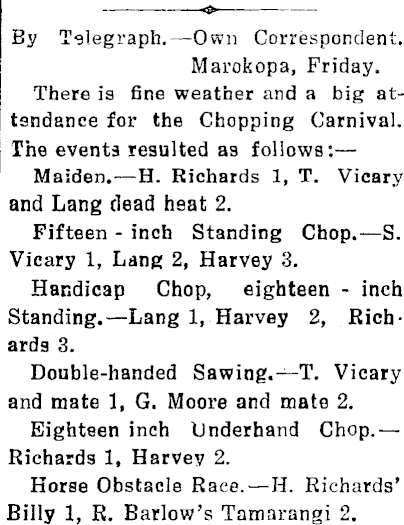 By Telegraph.—Own Correspondent.
Marokopa, Friday.

There is fine weather and a big attendance for the Chopping Carnival. The events resulted as follows:—

Maiden.—H. Richards 1, T. Vicary and Lang dead heat 2.

Fifteen - inch Standing Chop.—S. Vicary 1, Lang 2, Harvey 3.

Handicap Chop, eighteen - inch Standing.—Lang 1, Harvey 2, Richards 3.

Double-handed Sawing.—T. Vicary and mate 1, G. Moore and mate 2.

Eighteen inch Underhand Chop.—Richards 1, Harvey 2.

Horse Obstacle Race.—H. Richards' Billy 1, R. Barlow's Tamarangi 2.